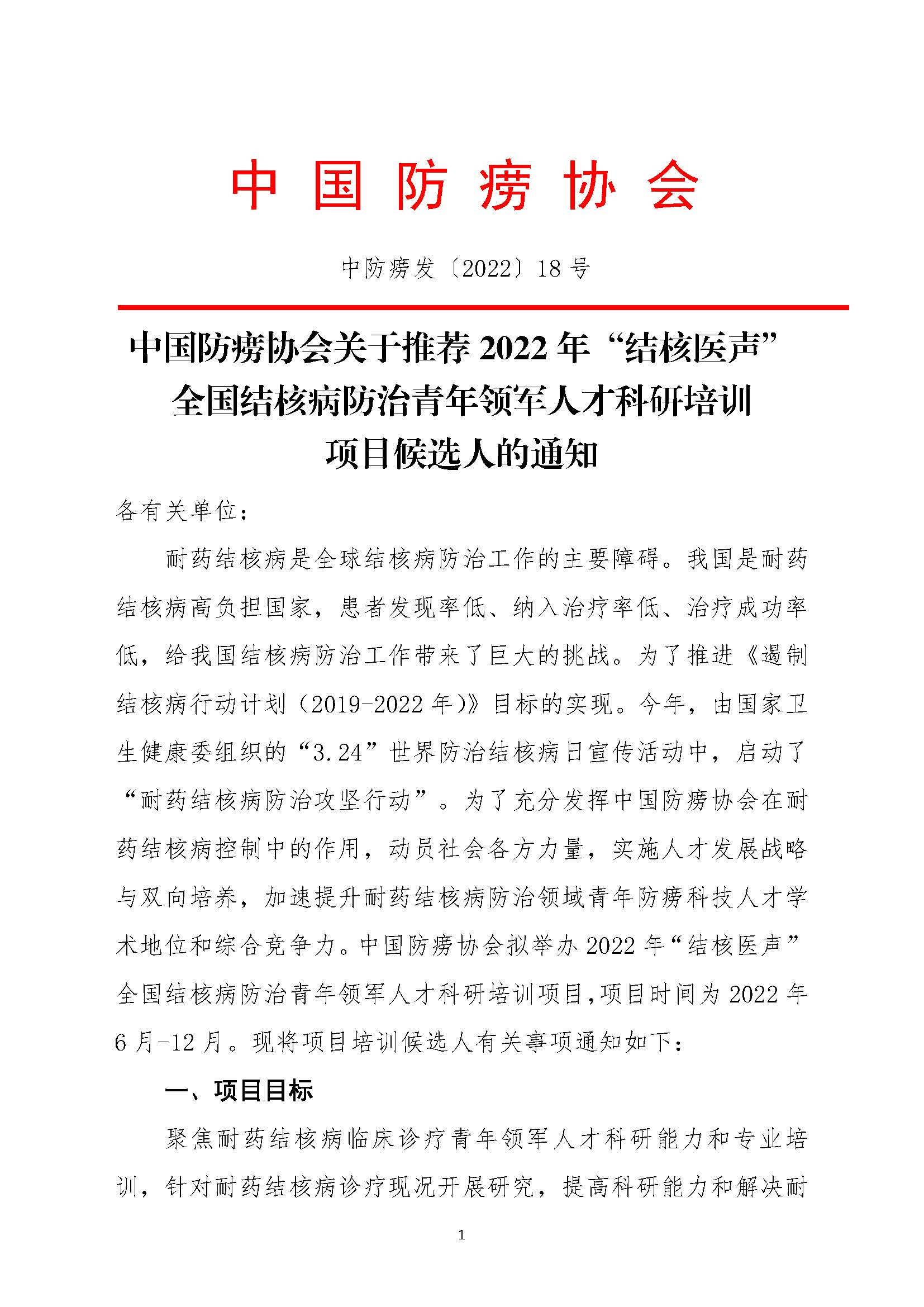 中国防痨协会

中防痨发〔2022〕18号

中国防痨协会关于推荐2022年“结核医声”全国结核病防治青年领军人才科研培训项目候选人的通知

各有关单位：

耐药结核病是全球结核病防治工作的主要障碍。我国是耐药结核病高负担国家，患者发现率低、纳入治疗率低、治疗成功率低，给我国结核病防治工作带来了巨大的挑战。为了推进《遏制结核病行动计划（2019-2022年）》目标的实现。今年，由国家卫生健康委组织的“3.24”世界防治结核病日宣传活动中，启动了“耐药结核病防治攻坚行动”。为了充分发挥中国防痨协会在耐药结核病控制中的作用，动员社会各方力量，实施人才发展战略与双向培养，加速提升耐药结核病防治领域青年防痨科技人才学术地位和综合竞争力。中国防痨协会拟举办2022年“结核医声”全国结核病防治青年领军人才科研培训项目，项目时间为2022年6月-12月。现将项目培训候选人有关事项通知如下：

一、项目目标

聚焦耐药结核病临床诊疗青年领军人才科研能力和专业培训，针对耐药结核病诊疗现况开展研究，提高科研能力和解决耐

1